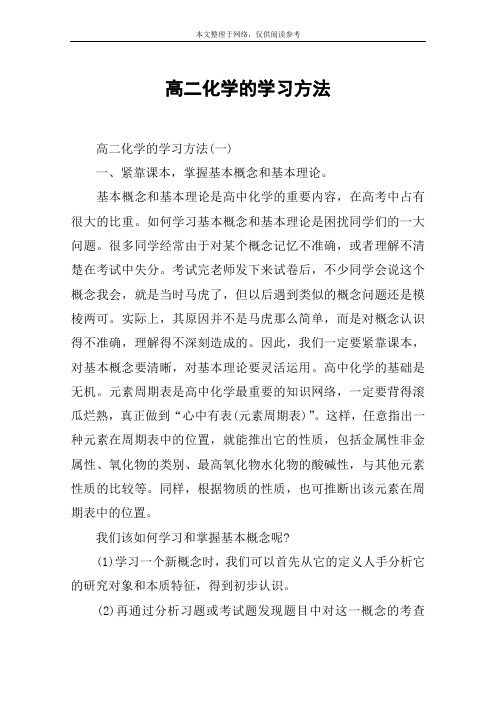 本文整理于网络，仅供阅读参考

高二化学的学习方法

高二化学的学习方法(一)

一、紧靠课本，掌握基本概念和基本理论。

基本概念和基本理论是高中化学的重要内容，在高考中占有很大的比重。如何学习基本概念和基本理论是困扰同学们的一大问题。很多同学经常由于对某个概念记忆不准确，或者理解不清楚在考试中失分。考试完老师发下来试卷后，不少同学会说这个概念我会，就是当时马虎了，但以后遇到类似的概念问题还是模棱两可。实际上，其原因并不是马虎那么简单，而是对概念认识得不准确，理解得不深刻造成的。因此，我们一定要紧靠课本，对基本概念要清晰，对基本理论要灵活运用。高中化学的基础是无机。元素周期表是高中化学最重要的知识网络，一定要背得滚瓜烂熟，真正做到“心中有表(元素周期表)”。这样，任意指出一种元素在周期表中的位置，就能推出它的性质，包括金属性非金属性、氧化物的类别、最高氧化物水化物的酸碱性，与其他元素性质的比较等。同样，根据物质的性质，也可推断出该元素在周期表中的位置。

我们该如何学习和掌握基本概念呢?

(1)学习一个新概念时，我们可以首先从它的定义人手分析它的研究对象和本质特征，得到初步认识。

(2)再通过分析习题或考试题发现题目中对这一概念的考查